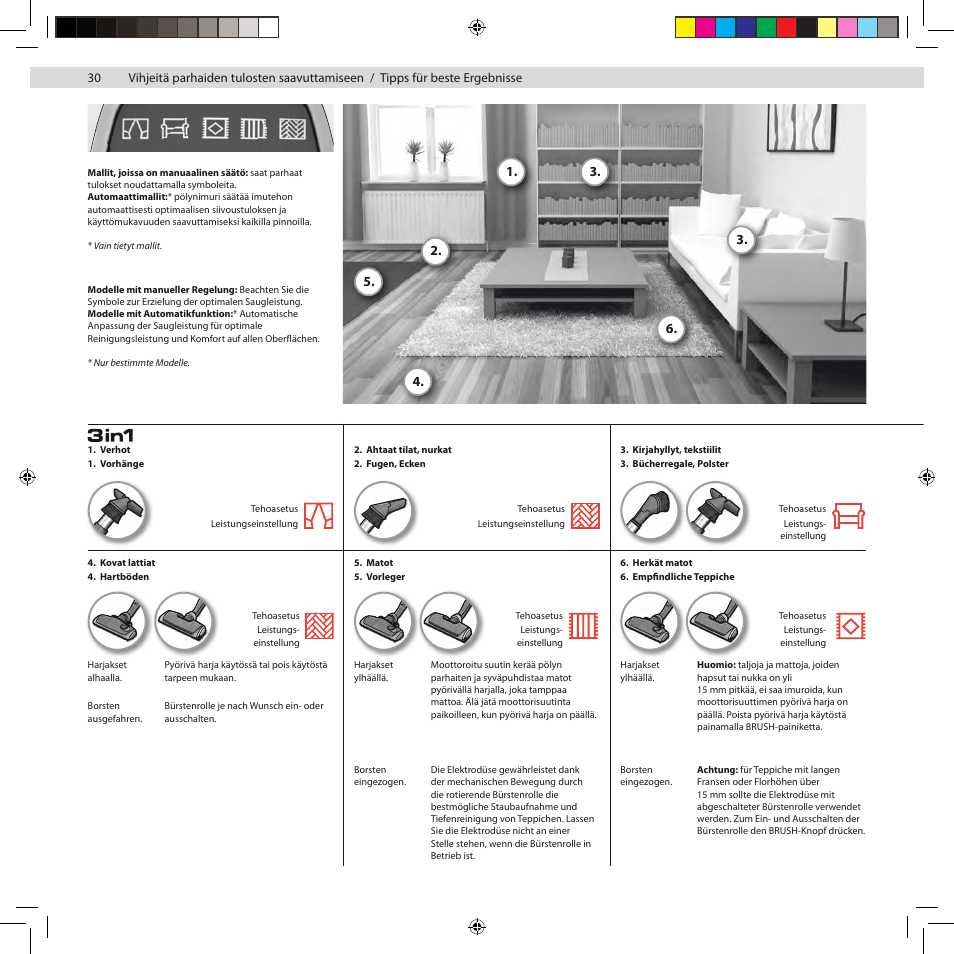 30 Vihjeitä parhaiden tulosten saavuttamiseen / Tipps für beste Ergebnisse

**Mallit, joissa on manuaalinen säätö:** saat parhaat tulokset noudattamalla symboleita.
**Automaattimallit:*** pölynimuri säätää imutehon automaattisesti optimaalisen siivoustuloksen ja käyttömukavuuden saavuttamiseksi kaikilla pinnoilla.

* Vain tietyt mallit.

**Modelle mit manueller Regelung:** Beachten Sie die Symbole zur Erzielung der optimalen Saugleistung.
**Modelle mit Automatikfunktion:*** Automatische Anpassung der Saugleistung für optimale Reinigungsleistung und Komfort auf allen Oberflächen.

* Nur bestimmte Modelle.

1. 3. 2. 3. 5. 6. 4.

3in1

1. Verhot
1. Vorhänge

Tehoasetus
Leistungseinstellung

2. Ahtaat tilat, nurkat
2. Fugen, Ecken

Tehoasetus
Leistungseinstellung

3. Kirjahyllyt, tekstiilit
3. Bücherregale, Polster

Tehoasetus
Leistungseinstellung

4. Kovat lattiat
4. Hartböden

Tehoasetus
Leistungseinstellung

Harjakset alhaalla. Pyörivä harja käytössä tai pois käytöstä tarpeen mukaan.

Borsten ausgefahren. Bürstenrolle je nach Wunsch ein- oder ausschalten.

5. Matot
5. Vorleger

Tehoasetus
Leistungseinstellung

Harjakset ylhäällä. Moottoroitu suutin kerää pölyn parhaiten ja syväpuhdistaa matot pyörivällä harjalla, joka tamppaa mattoa. Älä jätä moottorisuutinta paikoilleen, kun pyörivä harja on päällä.

Borsten eingezogen. Die Elektrodüse gewährleistet dank der mechanischen Bewegung durch die rotierende Bürstenrolle die bestmögliche Staubaufnahme und Tiefenreinigung von Teppichen. Lassen Sie die Elektrodüse nicht an einer Stelle stehen, wenn die Bürstenrolle in Betrieb ist.

6. Herkät matot
6. Empfindliche Teppiche

Tehoasetus
Leistungseinstellung

Harjakset ylhäällä. **Huomio:** taljoja ja mattoja, joiden hapsut tai nukka on yli 15 mm pitkää, ei saa imuroida, kun moottorisuuttimen pyörivä harja on päällä. Poista pyörivä harja käytöstä painamalla BRUSH-painiketta.

Borsten eingezogen. **Achtung:** für Teppiche mit langen Fransen oder Florhöhen über 15 mm sollte die Elektrodüse mit abgeschalteter Bürstenrolle verwendet werden. Zum Ein- und Ausschalten der Bürstenrolle den BRUSH-Knopf drücken.